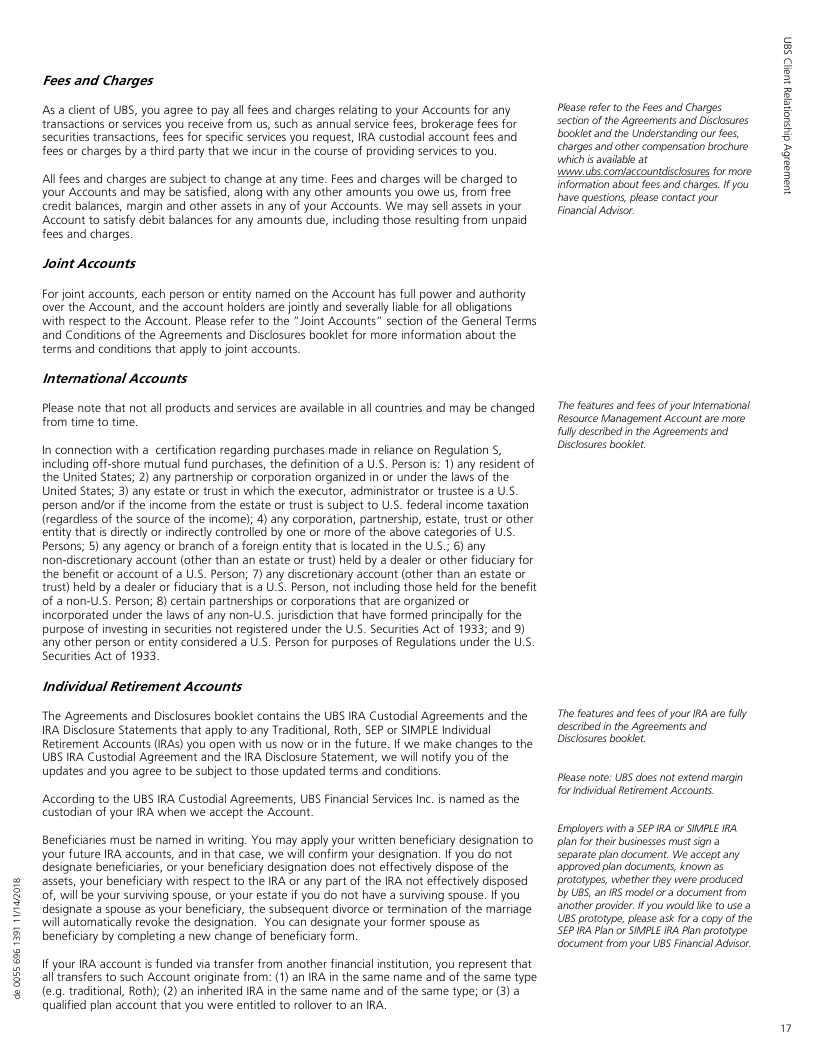 UBS Client Relationship Agreement

Fees and Charges

As a client of UBS, you agree to pay all fees and charges relating to your Accounts for any transactions or services you receive from us, such as annual service fees, brokerage fees for securities transactions, fees for specific services you request, IRA custodial account fees and fees or charges by a third party that we incur in the course of providing services to you.

All fees and charges are subject to change at any time. Fees and charges will be charged to your Accounts and may be satisfied, along with any other amounts you owe us, from free credit balances, margin and other assets in any of your Accounts. We may sell assets in your Account to satisfy debit balances for any amounts due, including those resulting from unpaid fees and charges.

Please refer to the Fees and Charges section of the Agreements and Disclosures booklet and the Understanding our fees, charges and other compensation brochure which is available at www.ubs.com/accountdisclosures for more information about fees and charges. If you have questions, please contact your Financial Advisor.

Joint Accounts

For joint accounts, each person or entity named on the Account has full power and authority over the Account, and the account holders are jointly and severally liable for all obligations with respect to the Account. Please refer to the "Joint Accounts" section of the General Terms and Conditions of the Agreements and Disclosures booklet for more information about the terms and conditions that apply to joint accounts.

International Accounts

Please note that not all products and services are available in all countries and may be changed from time to time.

In connection with a certification regarding purchases made in reliance on Regulation S, including off-shore mutual fund purchases, the definition of a U.S. Person is: 1) any resident of the United States; 2) any partnership or corporation organized in or under the laws of the United States; 3) any estate or trust in which the executor, administrator or trustee is a U.S. person and/or if the income from the estate or trust is subject to U.S. federal income taxation (regardless of the source of the income); 4) any corporation, partnership, estate, trust or other entity that is directly or indirectly controlled by one or more of the above categories of U.S. Persons; 5) any agency or branch of a foreign entity that is located in the U.S.; 6) any non-discretionary account (other than an estate or trust) held by a dealer or other fiduciary for the benefit or account of a U.S. Person; 7) any discretionary account (other than an estate or trust) held by a dealer or fiduciary that is a U.S. Person, not including those held for the benefit of a non-U.S. Person; 8) certain partnerships or corporations that are organized or incorporated under the laws of any non-U.S. jurisdiction that have formed principally for the purpose of investing in securities not registered under the U.S. Securities Act of 1933; and 9) any other person or entity considered a U.S. Person for purposes of Regulations under the U.S. Securities Act of 1933.

The features and fees of your International Resource Management Account are more fully described in the Agreements and Disclosures booklet.

Individual Retirement Accounts

The Agreements and Disclosures booklet contains the UBS IRA Custodial Agreements and the IRA Disclosure Statements that apply to any Traditional, Roth, SEP or SIMPLE Individual Retirement Accounts (IRAs) you open with us now or in the future. If we make changes to the UBS IRA Custodial Agreement and the IRA Disclosure Statement, we will notify you of the updates and you agree to be subject to those updated terms and conditions.

According to the UBS IRA Custodial Agreements, UBS Financial Services Inc. is named as the custodian of your IRA when we accept the Account.

Beneficiaries must be named in writing. You may apply your written beneficiary designation to your future IRA accounts, and in that case, we will confirm your designation. If you do not designate beneficiaries, or your beneficiary designation does not effectively dispose of the assets, your beneficiary with respect to the IRA or any part of the IRA not effectively disposed of, will be your surviving spouse, or your estate if you do not have a surviving spouse. If you designate a spouse as your beneficiary, the subsequent divorce or termination of the marriage will automatically revoke the designation. You can designate your former spouse as beneficiary by completing a new change of beneficiary form.

If your IRA account is funded via transfer from another financial institution, you represent that all transfers to such Account originate from: (1) an IRA in the same name and of the same type (e.g. traditional, Roth); (2) an inherited IRA in the same name and of the same type; or (3) a qualified plan account that you were entitled to rollover to an IRA.

The features and fees of your IRA are fully described in the Agreements and Disclosures booklet.

Please note: UBS does not extend margin for Individual Retirement Accounts.

Employers with a SEP IRA or SIMPLE IRA plan for their businesses must sign a separate plan document. We accept any approved plan documents, known as prototypes, whether they were produced by UBS, an IRS model or a document from another provider. If you would like to use a UBS prototype, please ask for a copy of the SEP IRA Plan or SIMPLE IRA Plan prototype document from your UBS Financial Advisor.

de 0055 696 1391 11/14/2018

17